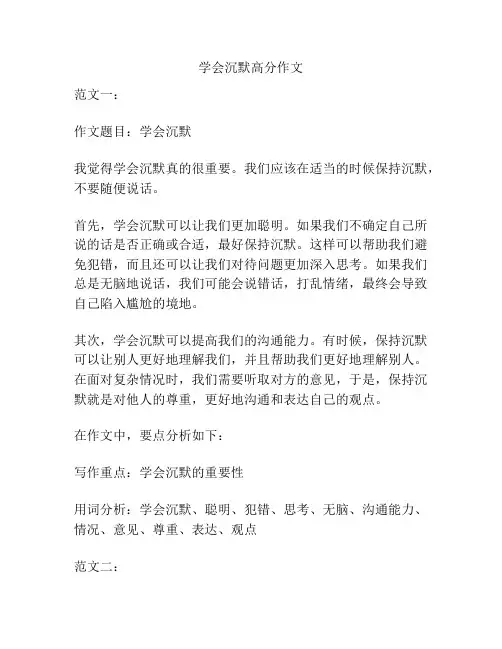 学会沉默高分作文

范文一：

作文题目：学会沉默

我觉得学会沉默真的很重要。我们应该在适当的时候保持沉默，不要随便说话。

首先，学会沉默可以让我们更加聪明。如果我们不确定自己所说的话是否正确或合适，最好保持沉默。这样可以帮助我们避免犯错，而且还可以让我们对待问题更加深入思考。如果我们总是无脑地说话，我们可能会说错话，打乱情绪，最终会导致自己陷入尴尬的境地。

其次，学会沉默可以提高我们的沟通能力。有时候，保持沉默可以让别人更好地理解我们，并且帮助我们更好地理解别人。在面对复杂情况时，我们需要听取对方的意见，于是，保持沉默就是对他人的尊重，更好地沟通和表达自己的观点。

在作文中，要点分析如下：

写作重点：学会沉默的重要性

用词分析：学会沉默、聪明、犯错、思考、无脑、沟通能力、情况、意见、尊重、表达、观点

范文二：